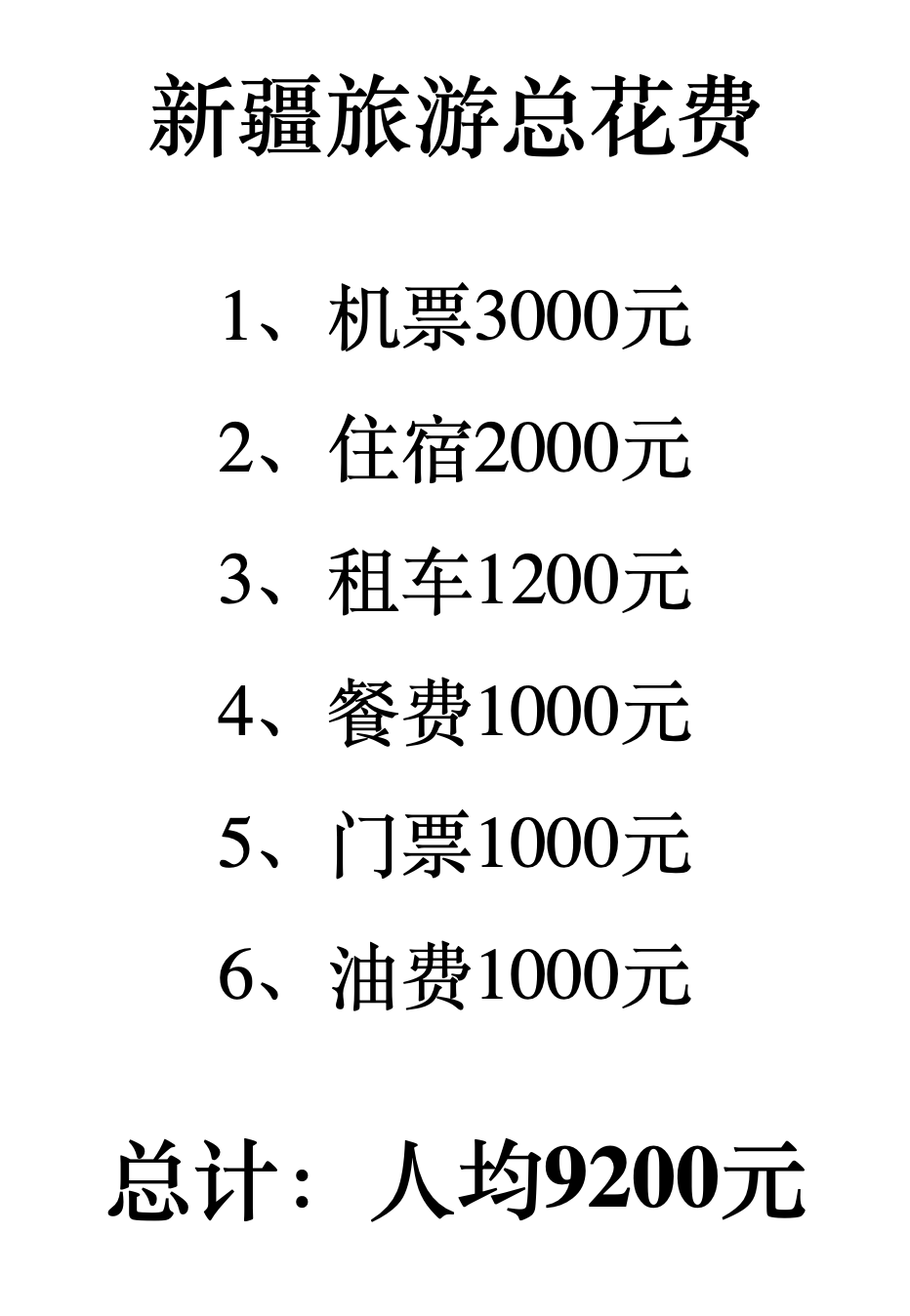 新疆旅游总花费

1、机票3000元

2、住宿2000元

3、租车1200元

4、餐费1000元

5、门票1000元

6、油费1000元

总计：人均9200元